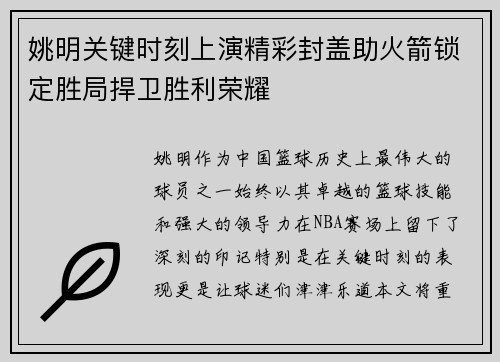 姚明关键时刻上演精彩封盖助火箭锁定胜局捍卫胜利荣耀

姚明作为中国篮球历史上最伟大的球员之一始终以其卓越的篮球技能和强大的领导力在NBA赛场上留下了深刻的印记特别是在关键时刻的表现更是让球迷们津津乐道本文将重